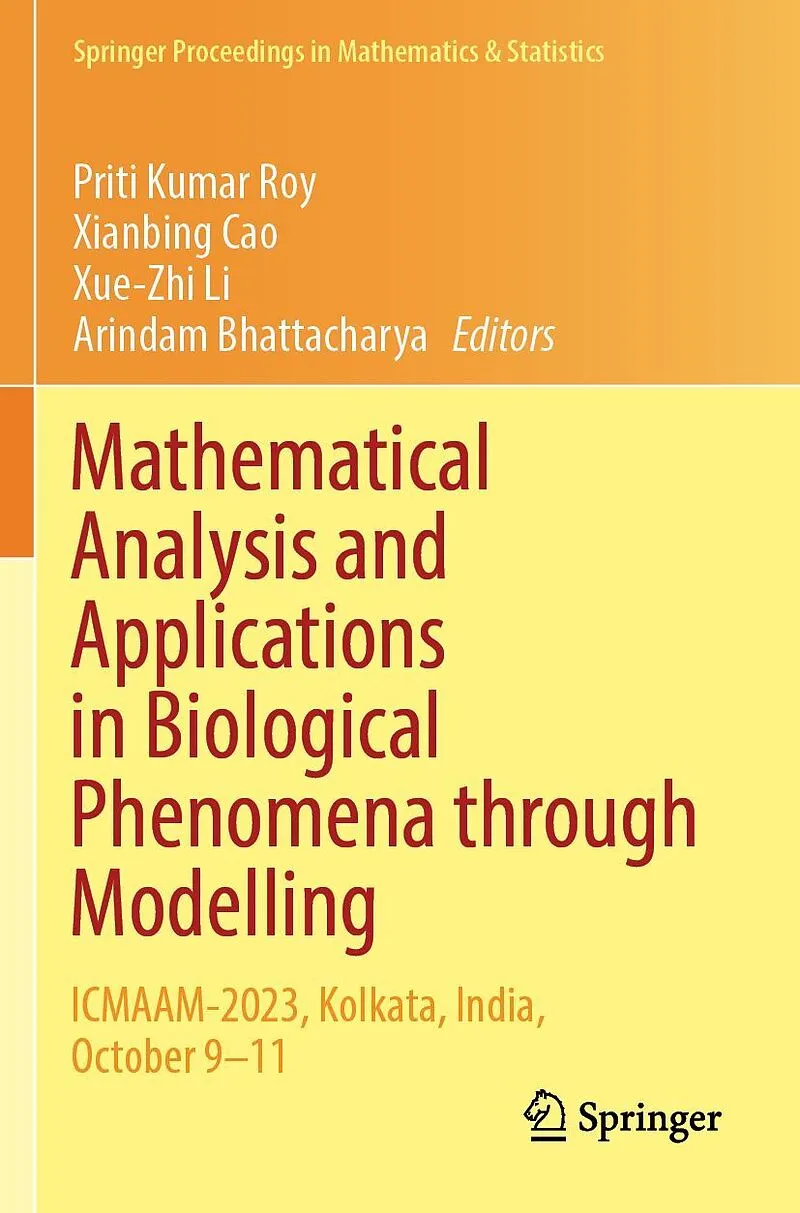 Springer Proceedings in Mathematics & Statistics

Priti Kumar Roy
Xianbing Cao
Xue-Zhi Li
Arindam Bhattacharya Editors

Mathematical Analysis and Applications in Biological Phenomena through Modelling

ICMAAM-2023, Kolkata, India, October 9–11

Springer